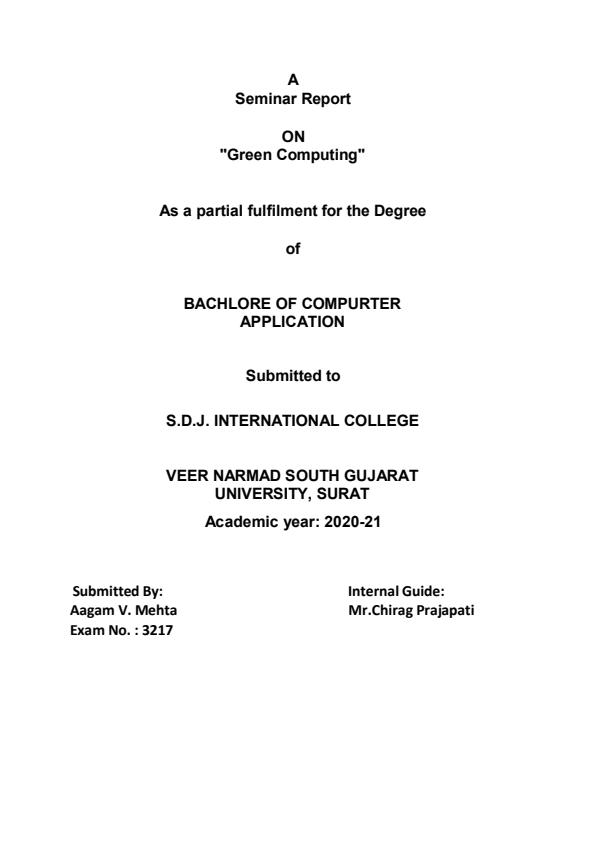 A
Seminar Report

ON
"Green Computing"

As a partial fulfilment for the Degree

of

BACHLORE OF COMPURTER
APPLICATION

Submitted to

S.D.J. INTERNATIONAL COLLEGE

VEER NARMAD SOUTH GUJARAT
UNIVERSITY, SURAT

Academic year: 2020-21

Submitted By:
Aagam V. Mehta
Exam No. : 3217

Internal Guide:
Mr.Chirag Prajapati